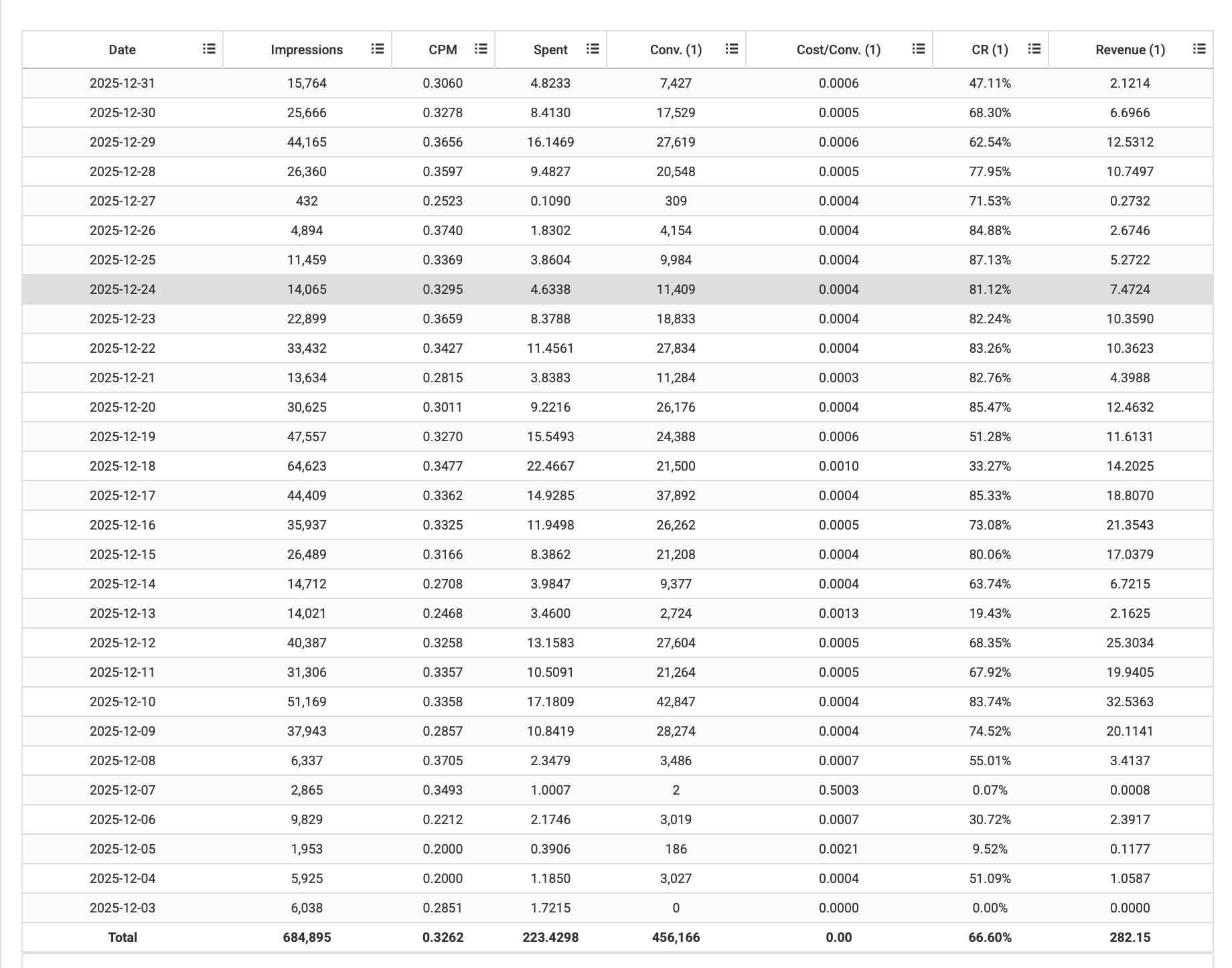 | Date | Impressions | CPM | Spent | Conv. (1) | Cost/Conv. (1) | CR (1) | Revenue (1) |
|---|---|---|---|---|---|---|---|
| 2025-12-31 | 15,764 | 0.3060 | 4.8233 | 7,427 | 0.0006 | 47.11% | 2.1214 |
| 2025-12-30 | 25,666 | 0.3278 | 8.4130 | 17,529 | 0.0005 | 68.30% | 6.6966 |
| 2025-12-29 | 44,165 | 0.3656 | 16.1469 | 27,619 | 0.0006 | 62.54% | 12.5312 |
| 2025-12-28 | 26,360 | 0.3597 | 9.4827 | 20,548 | 0.0005 | 77.95% | 10.7497 |
| 2025-12-27 | 432 | 0.2523 | 0.1090 | 309 | 0.0004 | 71.53% | 0.2732 |
| 2025-12-26 | 4,894 | 0.3740 | 1.8302 | 4,154 | 0.0004 | 84.88% | 2.6746 |
| 2025-12-25 | 11,459 | 0.3369 | 3.8604 | 9,984 | 0.0004 | 87.13% | 5.2722 |
| 2025-12-24 | 14,065 | 0.3295 | 4.6338 | 11,409 | 0.0004 | 81.12% | 7.4724 |
| 2025-12-23 | 22,899 | 0.3659 | 8.3788 | 18,833 | 0.0004 | 82.24% | 10.3590 |
| 2025-12-22 | 33,432 | 0.3427 | 11.4561 | 27,834 | 0.0004 | 83.26% | 10.3623 |
| 2025-12-21 | 13,634 | 0.2815 | 3.8383 | 11,284 | 0.0003 | 82.76% | 4.3988 |
| 2025-12-20 | 30,625 | 0.3011 | 9.2216 | 26,176 | 0.0004 | 85.47% | 12.4632 |
| 2025-12-19 | 47,557 | 0.3270 | 15.5493 | 24,388 | 0.0006 | 51.28% | 11.6131 |
| 2025-12-18 | 64,623 | 0.3477 | 22.4667 | 21,500 | 0.0010 | 33.27% | 14.2025 |
| 2025-12-17 | 44,409 | 0.3362 | 14.9285 | 37,892 | 0.0004 | 85.33% | 18.8070 |
| 2025-12-16 | 35,937 | 0.3325 | 11.9498 | 26,262 | 0.0005 | 73.08% | 21.3543 |
| 2025-12-15 | 26,489 | 0.3166 | 8.3862 | 21,208 | 0.0004 | 80.06% | 17.0379 |
| 2025-12-14 | 14,712 | 0.2708 | 3.9847 | 9,377 | 0.0004 | 63.74% | 6.7215 |
| 2025-12-13 | 14,021 | 0.2468 | 3.4600 | 2,724 | 0.0013 | 19.43% | 2.1625 |
| 2025-12-12 | 40,387 | 0.3258 | 13.1583 | 27,604 | 0.0005 | 68.35% | 25.3034 |
| 2025-12-11 | 31,306 | 0.3357 | 10.5091 | 21,264 | 0.0005 | 67.92% | 19.9405 |
| 2025-12-10 | 51,169 | 0.3358 | 17.1809 | 42,847 | 0.0004 | 83.74% | 32.5363 |
| 2025-12-09 | 37,943 | 0.2857 | 10.8419 | 28,274 | 0.0004 | 74.52% | 20.1141 |
| 2025-12-08 | 6,337 | 0.3705 | 2.3479 | 3,486 | 0.0007 | 55.01% | 3.4137 |
| 2025-12-07 | 2,865 | 0.3493 | 1.0007 | 2 | 0.5003 | 0.07% | 0.0008 |
| 2025-12-06 | 9,829 | 0.2212 | 2.1746 | 3,019 | 0.0007 | 30.72% | 2.3917 |
| 2025-12-05 | 1,953 | 0.2000 | 0.3906 | 186 | 0.0021 | 9.52% | 0.1177 |
| 2025-12-04 | 5,925 | 0.2000 | 1.1850 | 3,027 | 0.0004 | 51.09% | 1.0587 |
| 2025-12-03 | 6,038 | 0.2851 | 1.7215 | 0 | 0.0000 | 0.00% | 0.0000 |
| Total | 684,895 | 0.3262 | 223.4298 | 456,166 | 0.00 | 66.60% | 282.15 |